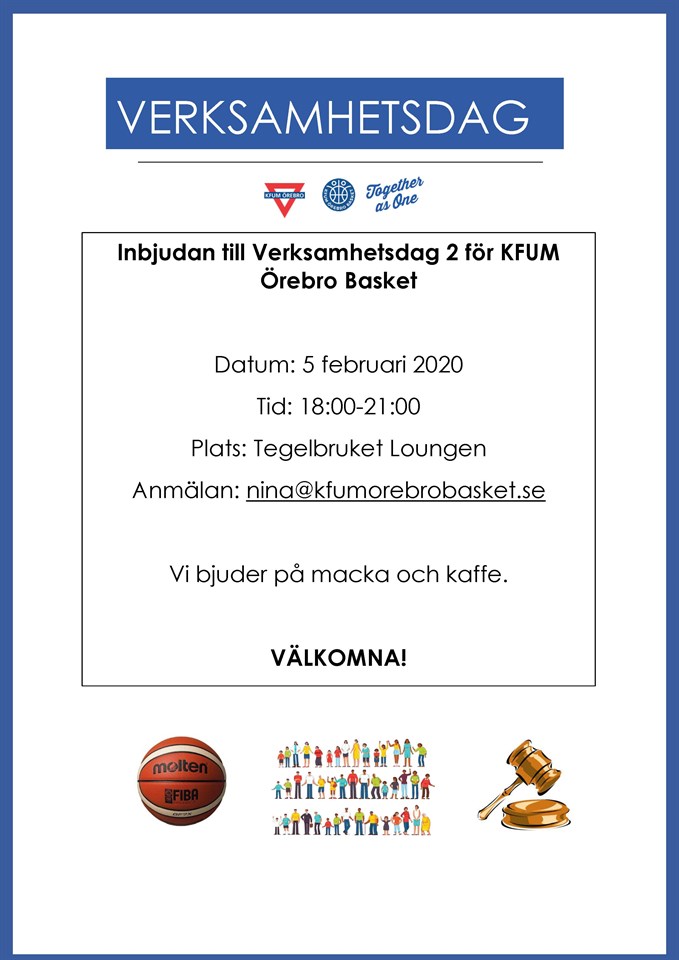 VERKSAMHETSDAG

KFUM ÖREBRO

Together as One

Inbjudan till Verksamhetsdag 2 för KFUM Örebro Basket

Datum: 5 februari 2020

Tid: 18:00-21:00

Plats: Tegelbruket Loungen

Anmälan: nina@kfumorebrobasket.se

Vi bjuder på macka och kaffe.

VÄLKOMNA!

molten

FIBA